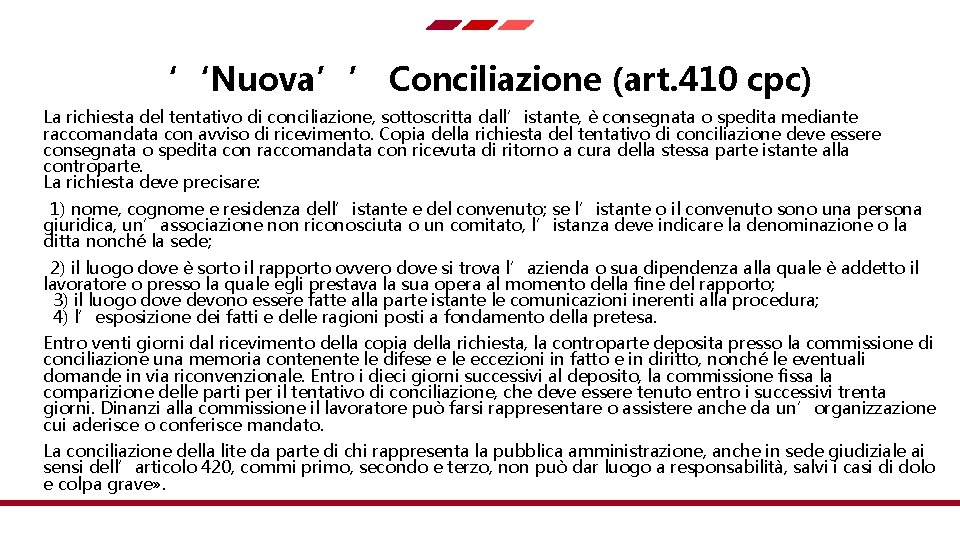 ‘‘Nuova’’ Conciliazione (art.410 cpc)

La richiesta del tentativo di conciliazione, sottoscritta dall’istante, è consegnata o spedita mediante raccomandata con avviso di ricevimento. Copia della richiesta del tentativo di conciliazione deve essere consegnata o spedita con raccomandata con ricevuta di ritorno a cura della stessa parte istante alla controparte.
La richiesta deve precisare:

1) nome, cognome e residenza dell’istante e del convenuto; se l’istante o il convenuto sono una persona giuridica, un’associazione non riconosciuta o un comitato, l’istanza deve indicare la denominazione o la ditta nonché la sede;

2) il luogo dove è sorto il rapporto ovvero dove si trova l’azienda o sua dipendenza alla quale è addetto il lavoratore o presso la quale egli prestava la sua opera al momento della fine del rapporto;
3) il luogo dove devono essere fatte alla parte istante le comunicazioni inerenti alla procedura;
4) l’esposizione dei fatti e delle ragioni posti a fondamento della pretesa.

Entro venti giorni dal ricevimento della copia della richiesta, la controparte deposita presso la commissione di conciliazione una memoria contenente le difese e le eccezioni in fatto e in diritto, nonché le eventuali domande in via riconvenzionale. Entro i dieci giorni successivi al deposito, la commissione fissa la comparizione delle parti per il tentativo di conciliazione, che deve essere tenuto entro i successivi trenta giorni. Dinanzi alla commissione il lavoratore può farsi rappresentare o assistere anche da un’organizzazione cui aderisce o conferisce mandato.

La conciliazione della lite da parte di chi rappresenta la pubblica amministrazione, anche in sede giudiziale ai sensi dell’articolo 420, commi primo, secondo e terzo, non può dar luogo a responsabilità, salvi i casi di dolo e colpa grave».